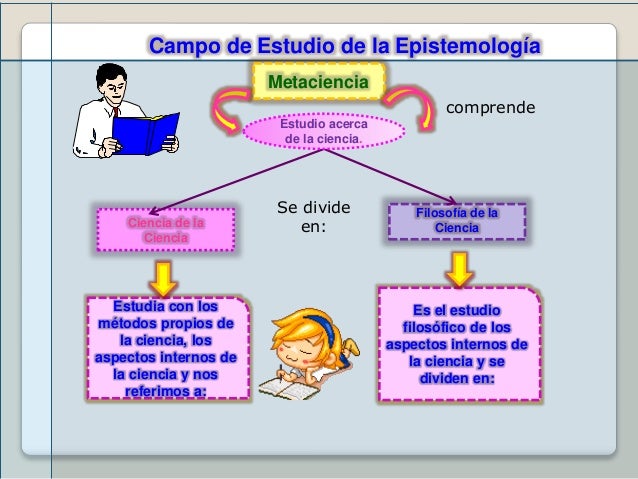 Campo de Estudio de la Epistemología

Metaciencia

comprende

Estudio acerca de la ciencia.

Se divide en:

Ciencia de la Ciencia

Filosofía de la Ciencia

Estudia con los métodos propios de la ciencia, los aspectos internos de la ciencia y nos referimos a:

Es el estudio filosófico de los aspectos internos de la ciencia y se dividen en: